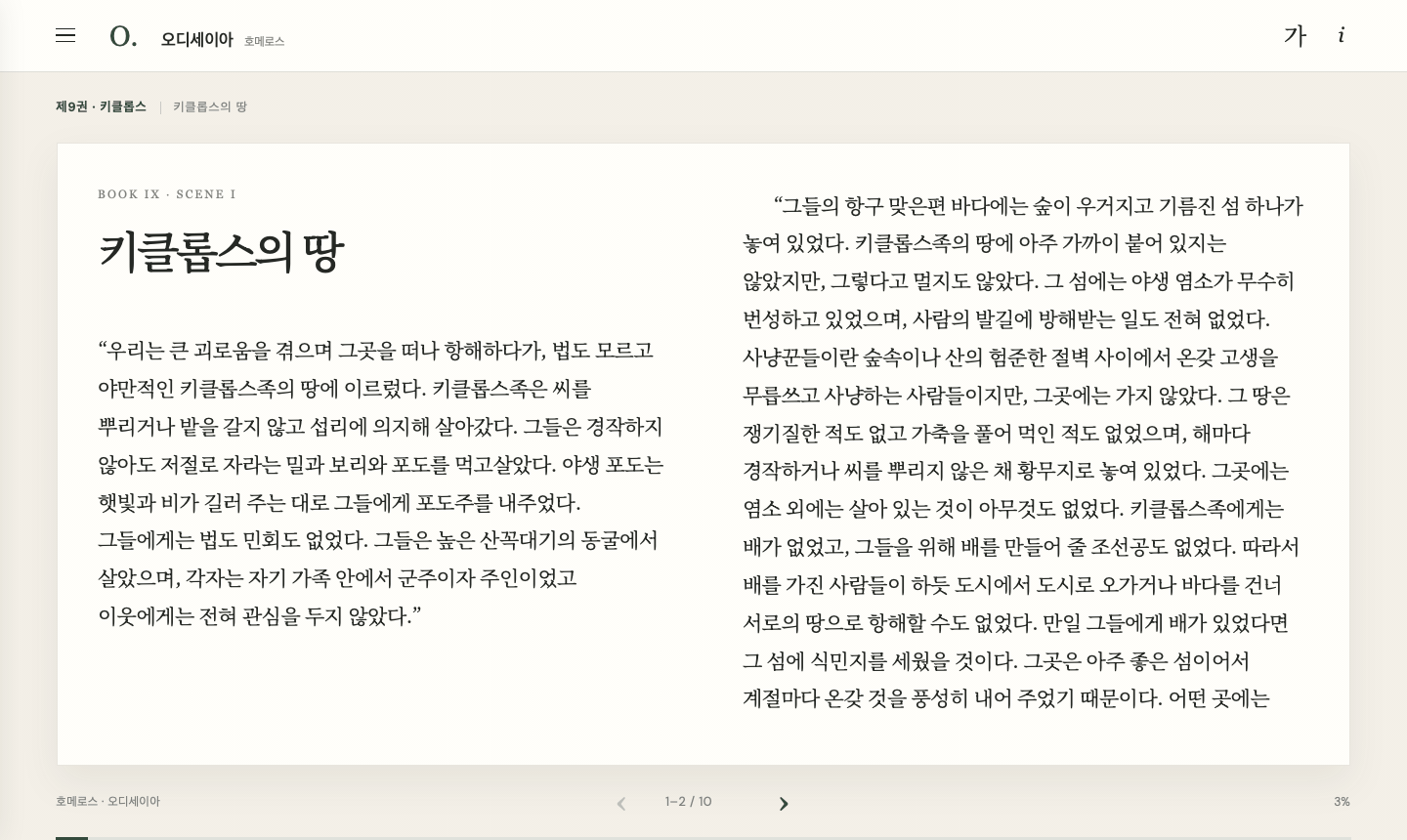 O. 오디세이아 호메로스

가 i

제9권 · 키클롭스 | 키클롭스의 땅

BOOK IX · SCENE I

키클롭스의 땅

“우리는 큰 괴로움을 겪으며 그곳을 떠나 항해하다가, 법도 모르고 야만적인 키클롭스족의 땅에 이르렀다. 키클롭스족은 씨를 뿌리거나 밭을 갈지 않고 섭리에 의지해 살아갔다. 그들은 경작하지 않아도 저절로 자라는 밀과 보리와 포도를 먹고살았다. 야생 포도는 햇빛과 비가 길러 주는 대로 그들에게 포도주를 내주었다. 그들에게는 법도 민회도 없었다. 그들은 높은 산꼭대기의 동굴에서 살았으며, 각자는 자기 가족 안에서 군주이자 주인이었고 이웃에게는 전혀 관심을 두지 않았다.”

“그들의 항구 맞은편 바다에는 숲이 우거지고 기름진 섬 하나가 놓여 있었다. 키클롭스족의 땅에 아주 가까이 붙어 있지는 않았지만, 그렇다고 멀지도 않았다. 그 섬에는 야생 염소가 무수히 번성하고 있었으며, 사람의 발길에 방해받는 일도 전혀 없었다. 사냥꾼들이란 숲속이나 산의 험준한 절벽 사이에서 온갖 고생을 무릅쓰고 사냥하는 사람들이지만, 그곳에는 가지 않았다. 그 땅은 쟁기질한 적도 없고 가축을 풀어 먹인 적도 없었으며, 해마다 경작하거나 씨를 뿌리지 않은 채 황무지로 놓여 있었다. 그곳에는 염소 외에는 살아 있는 것이 아무것도 없었다. 키클롭스족에게는 배가 없었고, 그들을 위해 배를 만들어 줄 조선공도 없었다. 따라서 배를 가진 사람들이 하듯 도시에서 도시로 오가거나 바다를 건너 서로의 땅으로 항해할 수도 없었다. 만일 그들에게 배가 있었다면 그 섬에 식민지를 세웠을 것이다. 그곳은 아주 좋은 섬이어서 계절마다 온갖 것을 풍성히 내어 주었기 때문이다. 어떤 곳에는

호메로스 · 오디세이아

1–2 / 10

3%